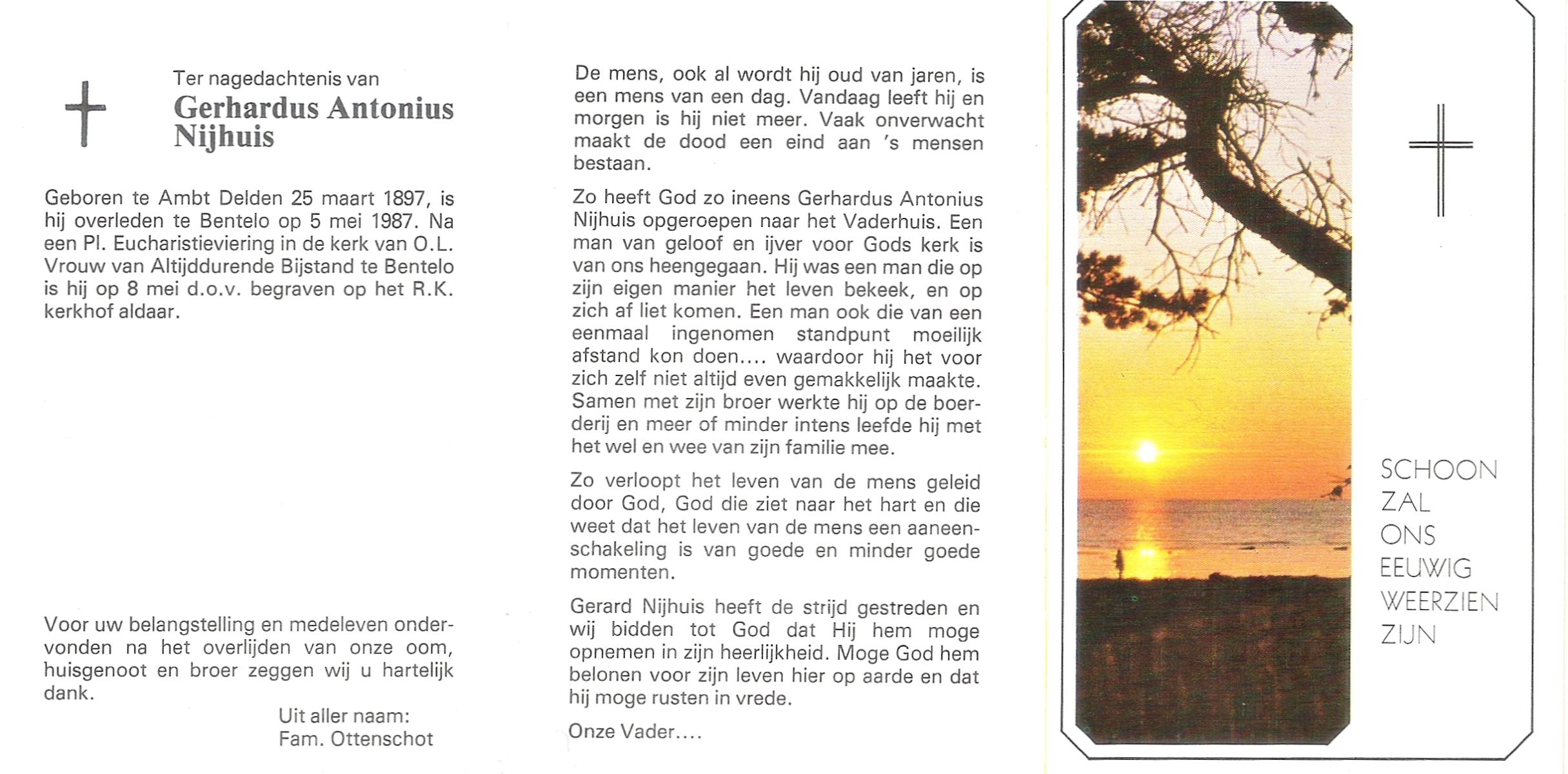 Ter nagedachtenis van
Gerhardus Antonius Nijhuis

Geboren te Ambt Delden 25 maart 1897, is hij overleden te Bentelo op 5 mei 1987. Na een Pl. Eucharistieviering in de kerk van O.L. Vrouw van Altijddurende Bijstand te Bentelo is hij op 8 mei d.o.v. begraven op het R.K. kerkhof aldaar.

Voor uw belangstelling en medeleven ondervonden na het overlijden van onze oom, huisgenoot en broer zeggen wij u hartelijk dank.

Uit aller naam:
Fam. Ottenschot

De mens, ook al wordt hij oud van jaren, is een mens van een dag. Vandaag leeft hij en morgen is hij niet meer. Vaak onverwacht maakt de dood een eind aan 's mensen bestaan.

Zo heeft God zo ineens Gerhardus Antonius Nijhuis opgeroepen naar het Vaderhuis. Een man van geloof en ijver voor Gods kerk is van ons heengegaan. Hij was een man die op zijn eigen manier het leven bekeek, en op zich af liet komen. Een man ook die van een eenmaal ingenomen standpunt moeilijk afstand kon doen.... waardoor hij het voor zich zelf niet altijd even gemakkelijk maakte. Samen met zijn broer werkte hij op de boerderij en meer of minder intens leefde hij met het wel en wee van zijn familie mee.

Zo verloopt het leven van de mens geleid door God, God die ziet naar het hart en die weet dat het leven van de mens een aaneenschakeling is van goede en minder goede momenten.

Gerard Nijhuis heeft de strijd gestreden en wij bidden tot God dat Hij hem moge opnemen in zijn heerlijkheid. Moge God hem belonen voor zijn leven hier op aarde en dat hij moge rusten in vrede.

Onze Vader....

SCHOON
ZAL
ONS
EEUWIG
WEERZIEN
ZIJN